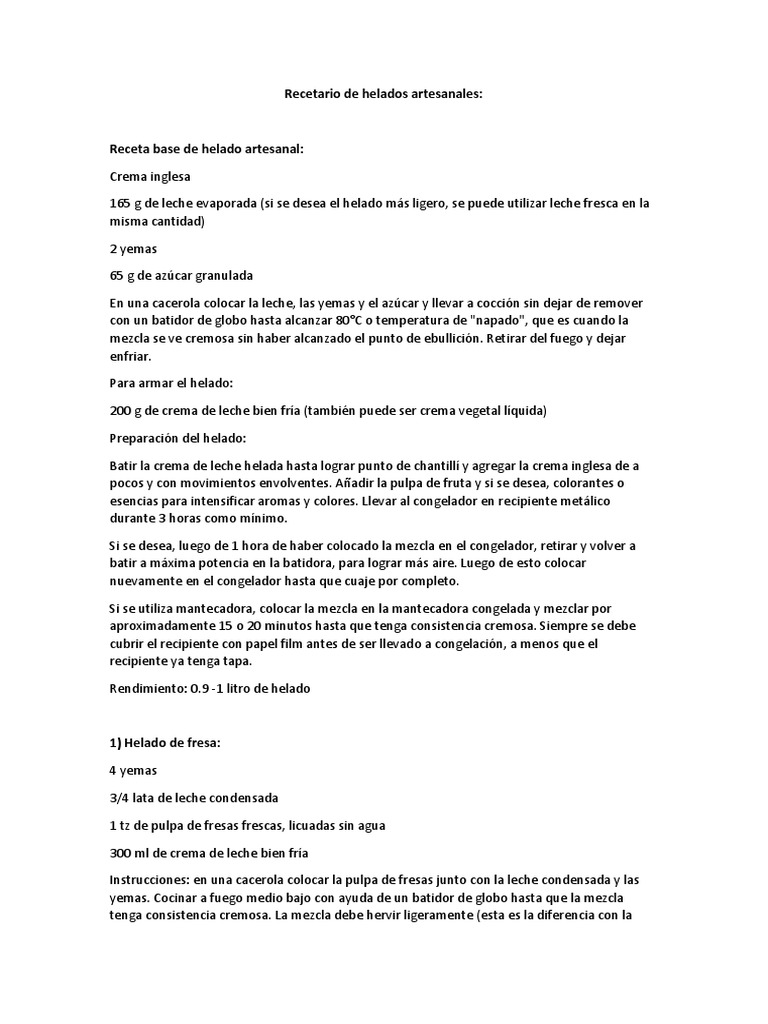 Recetario de helados artesanales:

Receta base de helado artesanal:

Crema inglesa

165 g de leche evaporada (si se desea el helado más ligero, se puede utilizar leche fresca en la misma cantidad)

2 yemas

65 g de azúcar granulada

En una cacerola colocar la leche, las yemas y el azúcar y llevar a cocción sin dejar de remover con un batidor de globo hasta alcanzar 80°C o temperatura de "napado", que es cuando la mezcla se ve cremosa sin haber alcanzado el punto de ebullición. Retirar del fuego y dejar enfriar.

Para armar el helado:

200 g de crema de leche bien fría (también puede ser crema vegetal líquida)

Preparación del helado:

Batir la crema de leche helada hasta lograr punto de chantilli y agregar la crema inglesa de a pocos y con movimientos envolventes. Añadir la pulpa de fruta y si se desea, colorantes o esencias para intensificar aromas y colores. Llevar al congelador en recipiente metálico durante 3 horas como mínimo.

Si se desea, luego de 1 hora de haber colocado la mezcla en el congelador, retirar y volver a batir a máxima potencia en la batidora, para lograr más aire. Luego de esto colocar nuevamente en el congelador hasta que cuaje por completo.

Si se utiliza mantecadora, colocar la mezcla en la mantecadora congelada y mezclar por aproximadamente 15 o 20 minutos hasta que tenga consistencia cremosa. Siempre se debe cubrir el recipiente con papel film antes de ser llevado a congelación, a menos que el recipiente ya tenga tapa.

Rendimiento: 0.9 -1 litro de helado

1) Helado de fresa:

4 yemas

3/4 lata de leche condensada

1 tz de pulpa de fresas frescas, licuadas sin agua

300 ml de crema de leche bien fría

Instrucciones: en una cacerola colocar la pulpa de fresas junto con la leche condensada y las yemas. Cocinar a fuego medio bajo con ayuda de un batidor de globo hasta que la mezcla tenga consistencia cremosa. La mezcla debe hervir ligeramente (esta es la diferencia con la